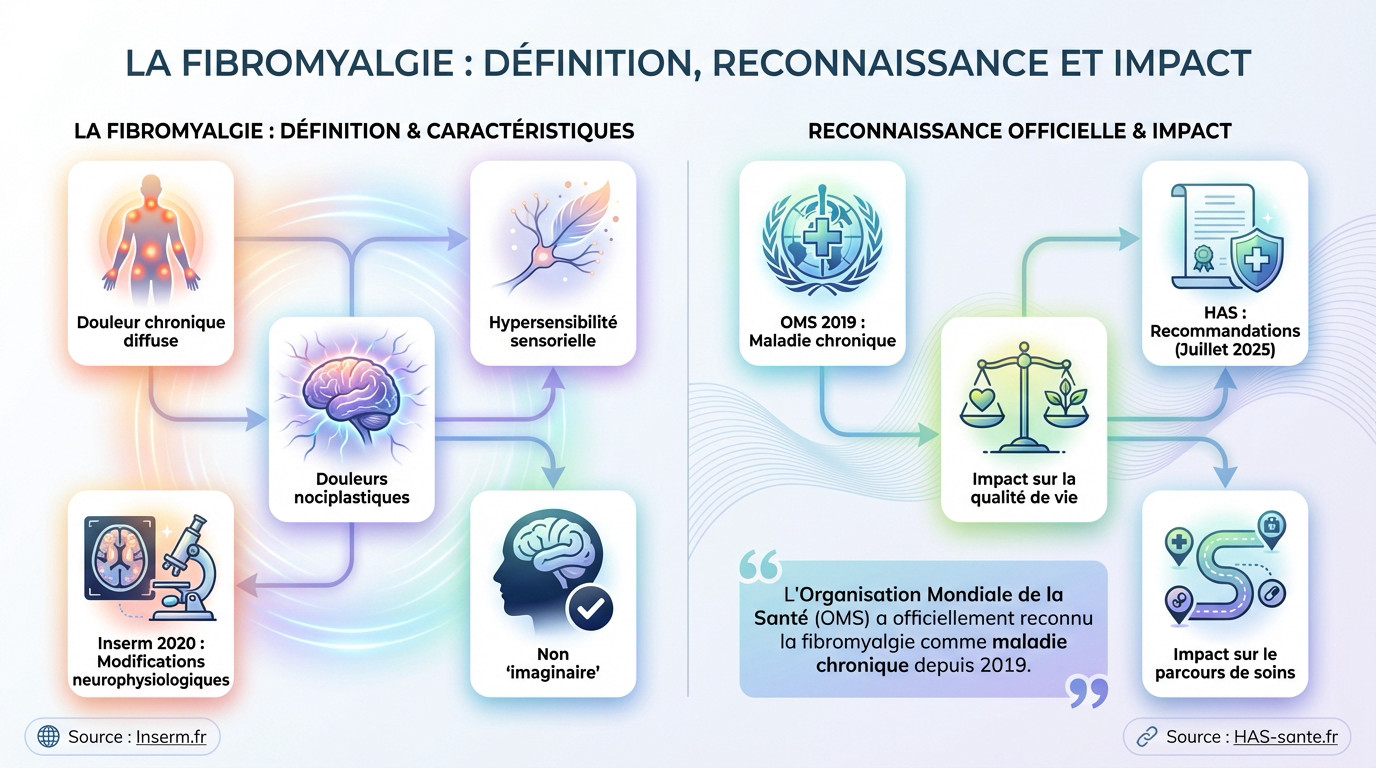 LA FIBROMYALGIE : DÉFINITION, RECONNAISSANCE ET IMPACT

LA FIBROMYALGIE : DÉFINITION & CARACTÉRISTIQUES

Douleur chronique diffuse

Hypersensibilité sensorielle

Douleurs nociplastiques

Inserm 2020 : Modifications neurophysiologiques

Non 'imaginaire'

Source : Inserm.fr

RECONNAISSANCE OFFICIELLE & IMPACT

OMS 2019 : Maladie chronique

HAS : Recommandations (Juillet 2025)

Impact sur la qualité de vie

Impact sur le parcours de soins

L'Organisation Mondiale de la Santé (OMS) a officiellement reconnu la fibromyalgie comme maladie chronique depuis 2019.

Source : HAS-sante.fr